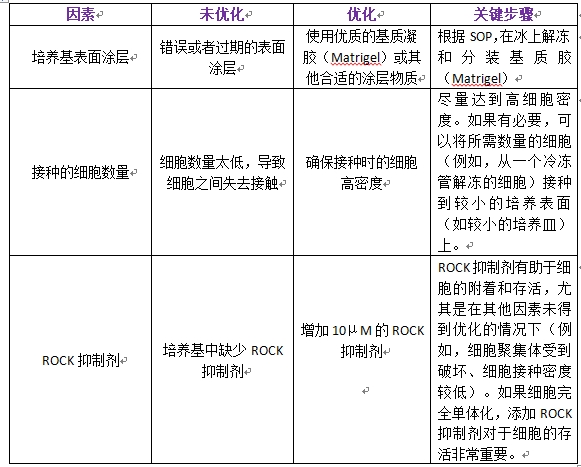 | 因素 | 未优化 | 优化 | 关键步骤 |
|---|---|---|---|
| 培养基表面涂层 | 错误或者过期的表面涂层 | 使用优质的基质凝胶（Matrigel）或其他合适的涂层物质 | 根据 SOP,在冰上解冻和分装基质胶（Matrigel） |
| 接种的细胞数量 | 细胞数量太低，导致细胞之间失去接触 | 确保接种时的细胞高密度 | 尽量达到高细胞密度。如果有必要，可以将所需数量的细胞（例如，从一个冷冻管解冻的细胞）接种到较小的培养表面（如较小的培养皿）上。 |
| ROCK 抑制剂 | 培养基中缺少 ROCK 抑制剂 | 增加 10μM 的 ROCK 抑制剂 | ROCK 抑制剂有助于细胞的附着和存活，尤其是在其他因素未得到优化的情况下（例如，细胞聚集体受到破坏、细胞接种密度较低）。如果细胞完全单体化，添加 ROCK 抑制剂对于细胞的存活非常重要。 |